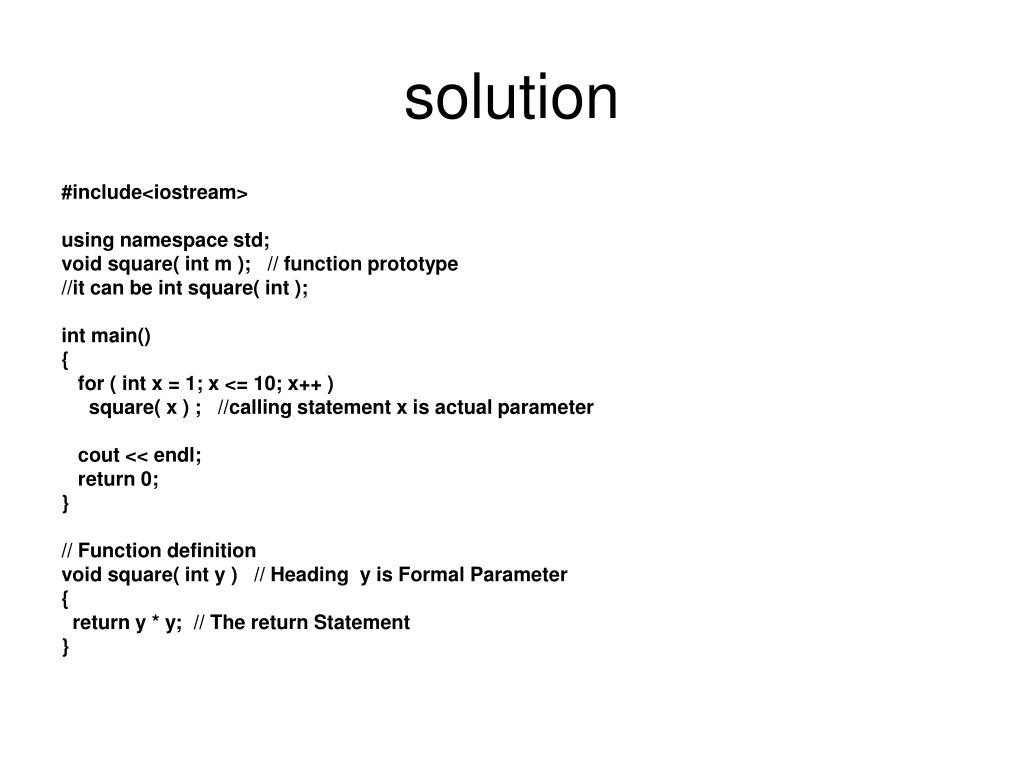 solution

#include<iostream>

using namespace std;
void square( int m ); // function prototype
//it can be int square( int );

int main()
{
for ( int x = 1; x <= 10; x++ )
square( x ) ; //calling statement x is actual parameter

cout << endl;
return 0;
}

// Function definition
void square( int y ) // Heading y is Formal Parameter
{
return y * y; // The return Statement
}